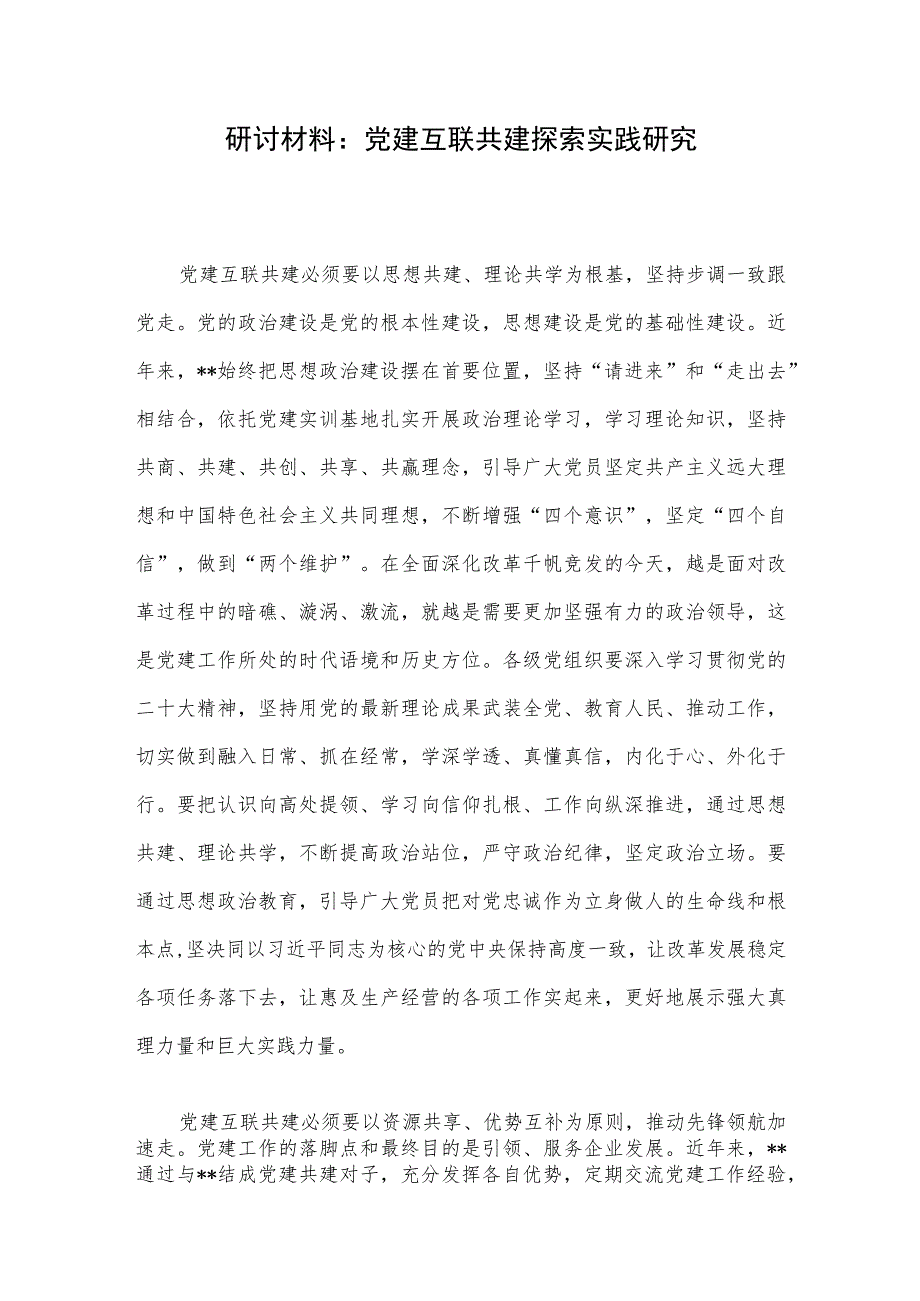 研讨材料：党建互联共建探索实践研究

党建互联共建必须要以思想共建、理论共学为根基，坚持步调一致跟党走。党的政治建设是党的根本性建设，思想建设是党的基础性建设。近年来，**始终把思想政治建设摆在首要位置，坚持“请进来”和“走出去”相结合，依托党建实训基地扎实开展政治理论学习，学习理论知识，坚持共商、共建、共创、共享、共赢理念，引导广大党员坚定共产主义远大理想和中国特色社会主义共同理想，不断增强“四个意识”，坚定“四个自信”，做到“两个维护”。在全面深化改革千帆竞发的今天，越是面对改革过程中的暗礁、漩涡、激流，就越是需要更加坚强有力的政治领导，这是党建工作所处的时代语境和历史方位。各级党组织要深入学习贯彻党的二十大精神，坚持用党的最新理论成果武装全党、教育人民、推动工作，切实做到融入日常、抓在经常，学深学透、真懂真信，内化于心、外化于行。要把认识向高处提领、学习向信仰扎根、工作向纵深推进，通过思想共建、理论共学，不断提高政治站位，严守政治纪律，坚定政治立场。要通过思想政治教育，引导广大党员把对党忠诚作为立身做人的生命线和根本点,坚决同以习近平同志为核心的党中央保持高度一致，让改革发展稳定各项任务落下去，让惠及生产经营的各项工作实起来，更好地展示强大真理力量和巨大实践力量。

党建互联共建必须要以资源共享、优势互补为原则，推动先锋领航加速走。党建工作的落脚点和最终目的是引领、服务企业发展。近年来，**通过与**结成党建共建对子，充分发挥各自优势，定期交流党建工作经验，